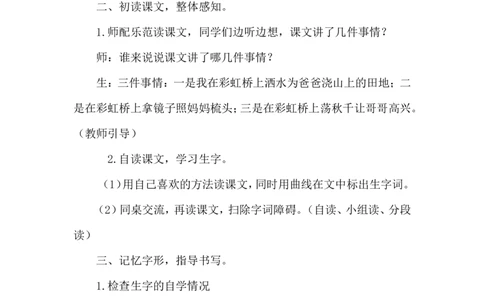 二、初读课文，整体感知。

1.师配乐范读课文，同学们边听边想，课文讲了几件事情？

师：谁来说说课文讲了哪几件事情？

生：三件事情：一是我在彩虹桥上洒水为爸爸浇山上的田地；二是在彩虹桥上拿镜子照妈妈梳头；三是在彩虹桥上荡秋千让哥哥高兴。（教师引导）

2.自读课文，学习生字。

（1）用自己喜欢的方法读课文，同时用曲线在文中标出生字词。

（2）同桌交流，再读课文，扫除字词障碍。（自读、小组读、分段读）

三、记忆字形，指导书写。

1.检查生字的自学情况